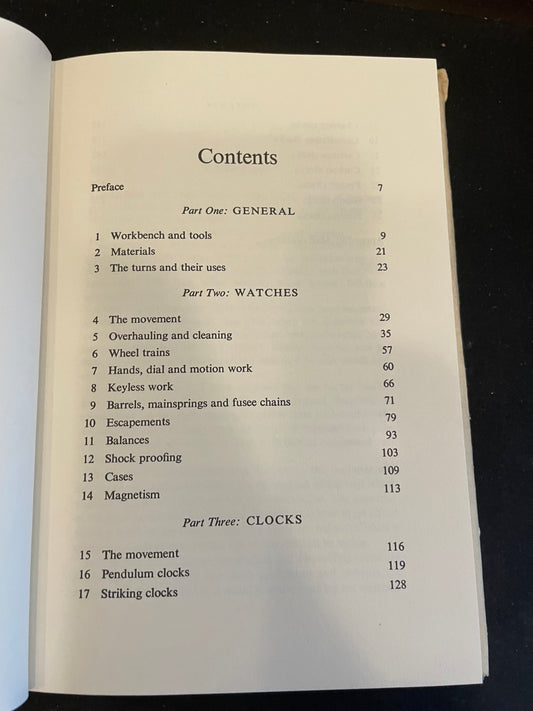 Contents

Preface 7

Part One: GENERAL

1 Workbench and tools 9
2 Materials 21
3 The turns and their uses 23

Part Two: WATCHES

4 The movement 29
5 Overhauling and cleaning 35
6 Wheel trains 57
7 Hands, dial and motion work 60
8 Keyless work 66
9 Barrels, mainsprings and fusee chains 71
10 Escapements 79
11 Balances 93
12 Shock proofing 103
13 Cases 109
14 Magnetism 113

Part Three: CLOCKS

15 The movement 116
16 Pendulum clocks 119
17 Striking clocks 128